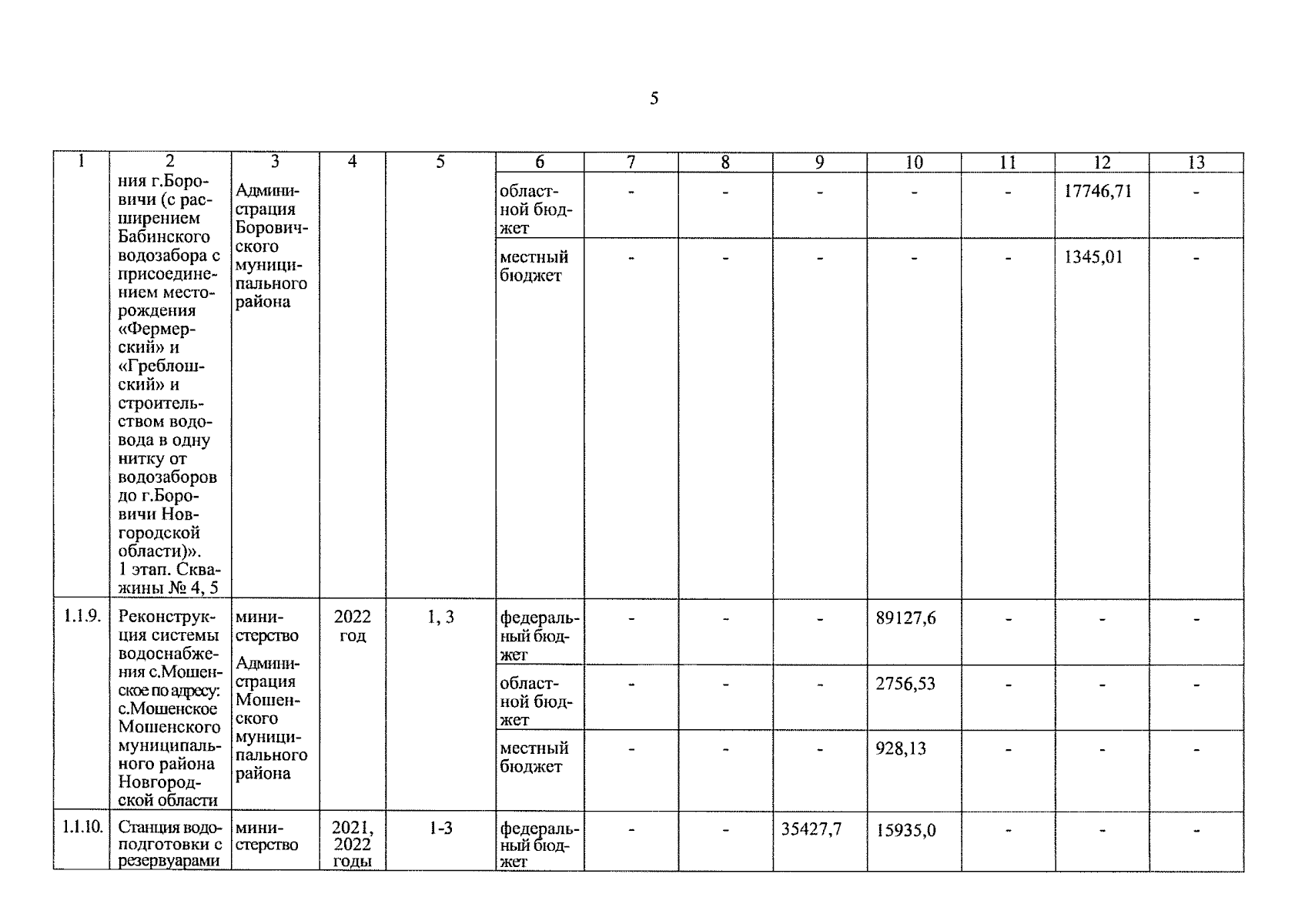 5

| 1 | 2 | 3 | 4 | 5 | 6 | 7 | 8 | 9 | 10 | 11 | 12 | 13 |
|---|---|---|---|---|---|---|---|---|---|---|---|---|
| | ния г.Боровичи (с расширением Бабинского водозабора с присоединением месторождения «Фермерский» и «Греблошский» и строительством водовода в одну нитку от водозаборов до г.Боровичи Новгородской области)». 1 этап. Скважины № 4, 5 | Администрация Боровичского муниципального района | | | областной бюджет | - | - | - | - | - | 17746,71 | - |
| | | | | | местный бюджет | - | - | - | - | - | 1345,01 | - |
| 1.1.9. | Реконструкция системы водоснабжения с.Мошенское по адресу: с.Мошенское Мошенского муниципального района Новгородской области | министерство Администрация Мошенского муниципального района | 2022 год | 1, 3 | федеральный бюджет | - | - | - | 89127,6 | - | - | - |
| | | | | | областной бюджет | - | - | - | 2756,53 | - | - | - |
| | | | | | местный бюджет | - | - | - | 928,13 | - | - | - |
| 1.1.10. | Станция водоподготовки с резервуарами | министерство | 2021, 2022 годы | 1-3 | федеральный бюджет | - | - | 35427,7 | 15935,0 | - | - | - |